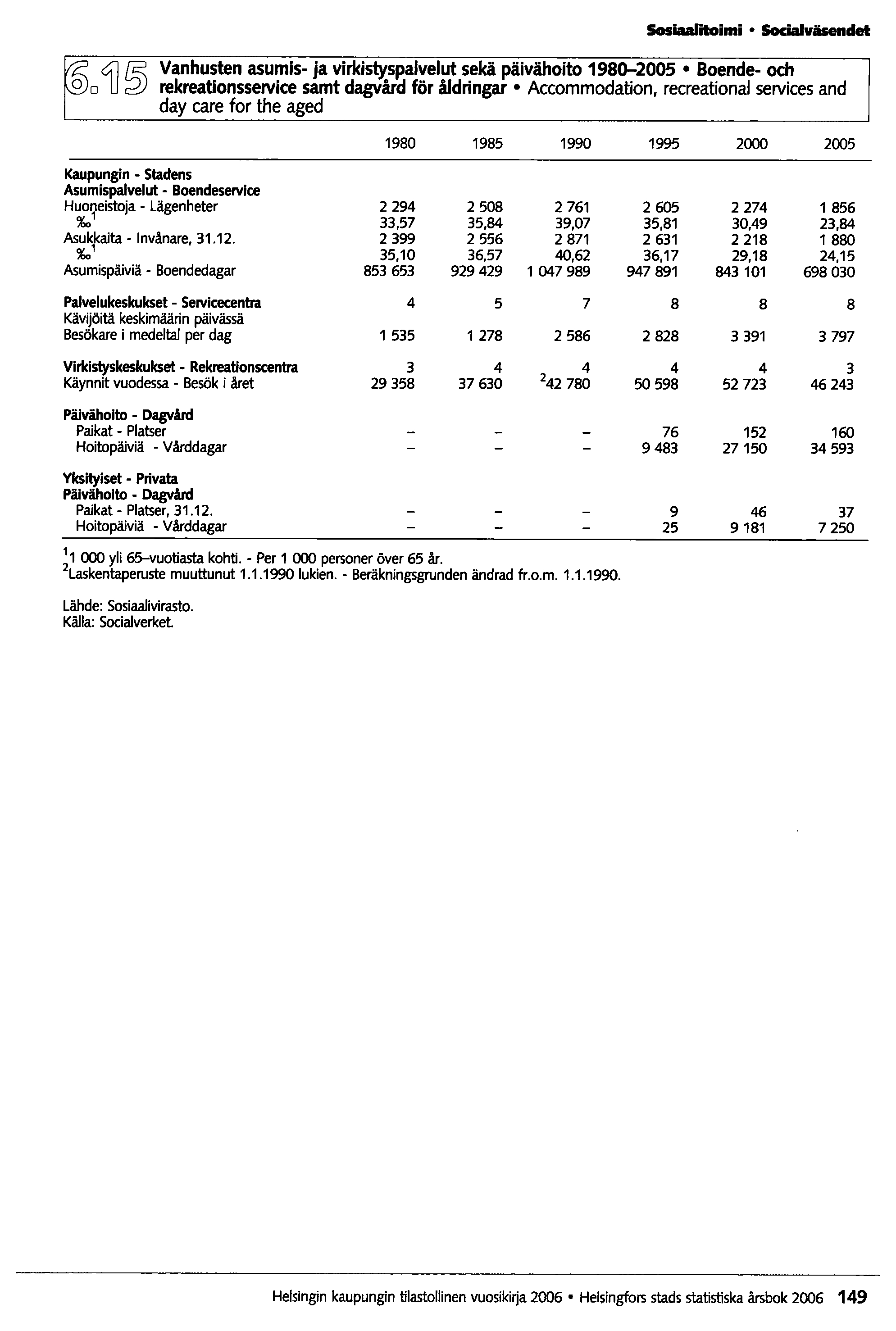 Sosiaalitoimi • Socialväsendet

6.15 Vanhusten asumis- ja virkistyspalvelut sekä päivähoito 1980–2005 • Boende- och rekreationsservice samt dagvård för åldringar • Accommodation, recreational services and day care for the aged

| | 1980 | 1985 | 1990 | 1995 | 2000 | 2005 |
|---|---|---|---|---|---|---|
| **Kaupungin - Stadens** | | | | | | |
| **Asumispalvelut - Boendeservice** | | | | | | |
| Huoneistoja - Lägenheter | 2 294 | 2 508 | 2 761 | 2 605 | 2 274 | 1 856 |
| ‰$^1$ | 33,57 | 35,84 | 39,07 | 35,81 | 30,49 | 23,84 |
| Asukkaita - Invånare, 31.12. | 2 399 | 2 556 | 2 871 | 2 631 | 2 218 | 1 880 |
| ‰$^1$ | 35,10 | 36,57 | 40,62 | 36,17 | 29,18 | 24,15 |
| Asumispäiviä - Boendedagar | 853 653 | 929 429 | 1 047 989 | 947 891 | 843 101 | 698 030 |
| **Palvelukeskukset - Servicecentra** | 4 | 5 | 7 | 8 | 8 | 8 |
| Kävijöitä keskimäärin päivässä Besökare i medeltal per dag | 1 535 | 1 278 | 2 586 | 2 828 | 3 391 | 3 797 |
| **Virkistyskeskukset - Rekreationscentra** | 3 | 4 | 4 | 4 | 4 | 3 |
| Käynnit vuodessa - Besök i året | 29 358 | 37 630 | $^2$42 780 | 50 598 | 52 723 | 46 243 |
| **Päivähoito - Dagvård** | | | | | | |
| Paikat - Platser | – | – | – | 76 | 152 | 160 |
| Hoitopäiviä - Vårddagar | – | – | – | 9 483 | 27 150 | 34 593 |
| **Yksityiset - Privata** | | | | | | |
| **Päivähoito - Dagvård** | | | | | | |
| Paikat - Platser, 31.12. | – | – | – | 9 | 46 | 37 |
| Hoitopäiviä - Vårddagar | – | – | – | 25 | 9 181 | 7 250 |

$^1$1 000 yli 65–vuotiasta kohti. - Per 1 000 personer över 65 år.
$^2$Laskentaperuste muuttunut 1.1.1990 lukien. - Beräkningsgrunden ändrad fr.o.m. 1.1.1990.

Lähde: Sosiaalivirasto.
Källa: Socialverket.

Helsingin kaupungin tilastollinen vuosikirja 2006 • Helsingfors stads statistiska årsbok 2006 149